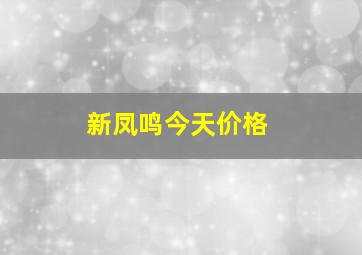 新凤鸣今天价格